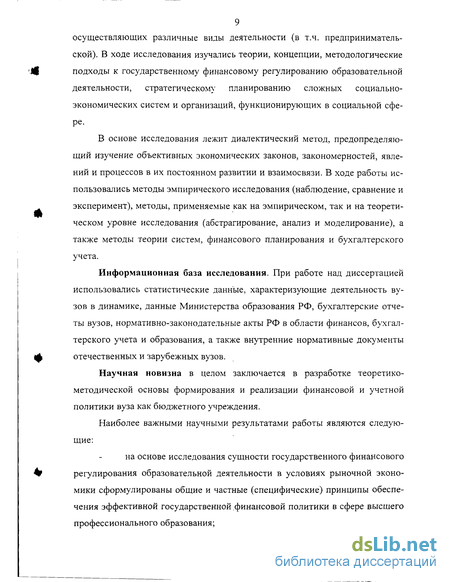 9

осуществляющих различные виды деятельности (в т.ч. предпринимательской). В ходе исследования изучались теории, концепции, методологические подходы к государственному финансовому регулированию образовательной деятельности, стратегическому планированию сложных социально-экономических систем и организаций, функционирующих в социальной сфере.

В основе исследования лежит диалектический метод, предопределяющий изучение объективных экономических законов, закономерностей, явлений и процессов в их постоянном развитии и взаимосвязи. В ходе работы использовались методы эмпирического исследования (наблюдение, сравнение и эксперимент), методы, применяемые как на эмпирическом, так и на теоретическом уровне исследования (абстрагирование, анализ и моделирование), а также методы теории систем, финансового планирования и бухгалтерского учета.

Информационная база исследования. При работе над диссертацией использовались статистические данные, характеризующие деятельность вузов в динамике, данные Министерства образования РФ, бухгалтерские отчеты вузов, нормативно-законодательные акты РФ в области финансов, бухгалтерского учета и образования, а также внутренние нормативные документы отечественных и зарубежных вузов.

Научная новизна в целом заключается в разработке теоретико-методической основы формирования и реализации финансовой и учетной политики вуза как бюджетного учреждения.

Наиболее важными научными результатами работы являются следующие:

- на основе исследования сущности государственного финансового регулирования образовательной деятельности в условиях рыночной экономики сформулированы общие и частные (специфические) принципы обеспечения эффективной государственной финансовой политики в сфере высшего профессионального образования;

dsLib.net
библиотека диссертаций